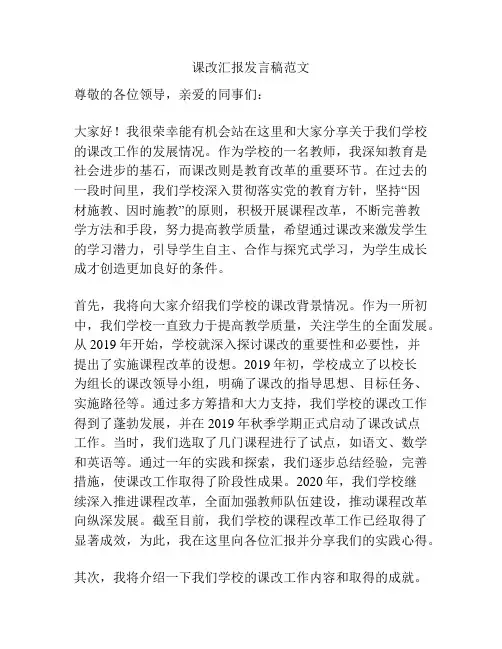 课改汇报发言稿范文

尊敬的各位领导，亲爱的同事们：

大家好！我很荣幸能有机会站在这里和大家分享关于我们学校的课改工作的发展情况。作为学校的一名教师，我深知教育是社会进步的基石，而课改则是教育改革的重要环节。在过去的一段时间里，我们学校深入贯彻落实党的教育方针，坚持“因材施教、因时施教”的原则，积极开展课程改革，不断完善教学方法和手段，努力提高教学质量，希望通过课改来激发学生的学习潜力，引导学生自主、合作与探究式学习，为学生成长成才创造更加良好的条件。

首先，我将向大家介绍我们学校的课改背景情况。作为一所初中，我们学校一直致力于提高教学质量，关注学生的全面发展。从 2019 年开始，学校就深入探讨课改的重要性和必要性，并提出了实施课程改革的设想。2019 年初，学校成立了以校长为组长的课改领导小组，明确了课改的指导思想、目标任务、实施路径等。通过多方筹措和大力支持，我们学校的课改工作得到了蓬勃发展，并在 2019 年秋季学期正式启动了课改试点工作。当时，我们选取了几门课程进行了试点，如语文、数学和英语等。通过一年的实践和探索，我们逐步总结经验，完善措施，使课改工作取得了阶段性成果。2020 年，我们学校继续深入推进课程改革，全面加强教师队伍建设，推动课程改革向纵深发展。截至目前，我们学校的课程改革工作已经取得了显著成效，为此，我在这里向各位汇报并分享我们的实践心得。

其次，我将介绍一下我们学校的课改工作内容和取得的成就。